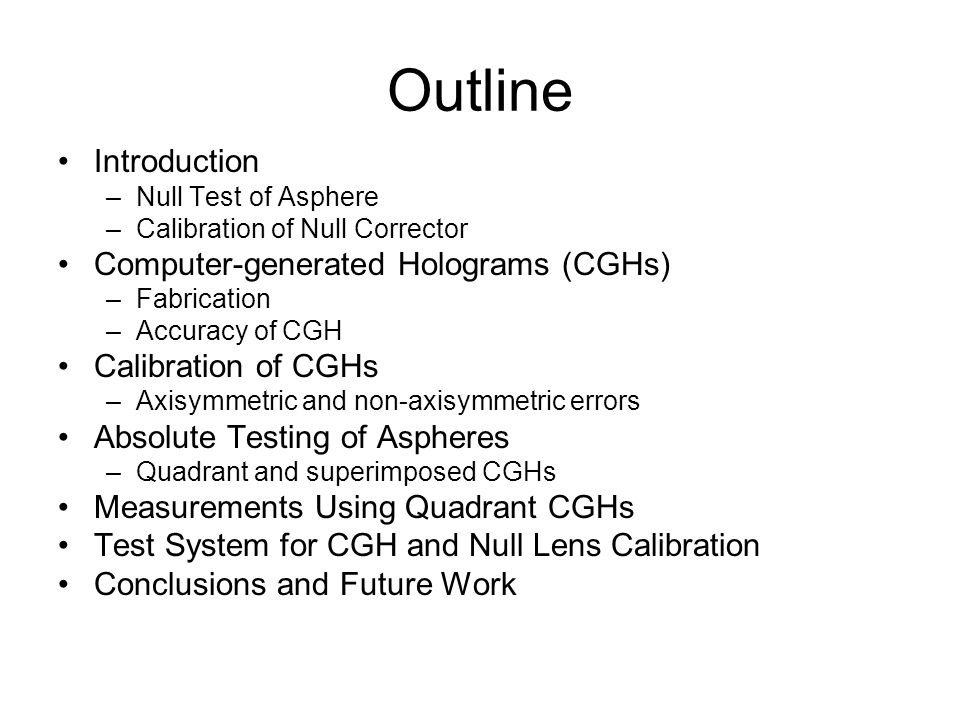 Outline

• Introduction
– Null Test of Asphere
– Calibration of Null Corrector
• Computer-generated Holograms (CGHs)
– Fabrication
– Accuracy of CGH
• Calibration of CGHs
– Axisymmetric and non-axisymmetric errors
• Absolute Testing of Aspheres
– Quadrant and superimposed CGHs
• Measurements Using Quadrant CGHs
• Test System for CGH and Null Lens Calibration
• Conclusions and Future Work